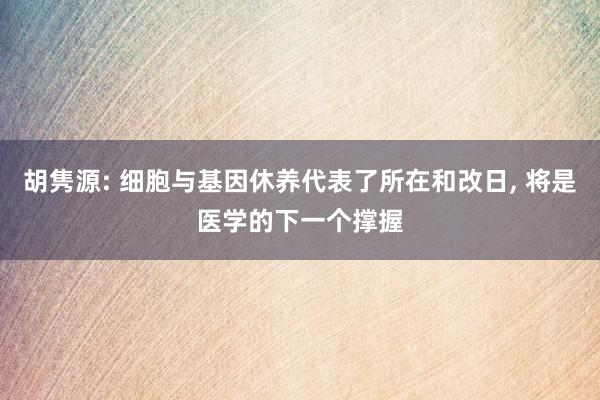 胡隽源: 细胞与基因休养代表了所在和改日, 将是医学的下一个撑握